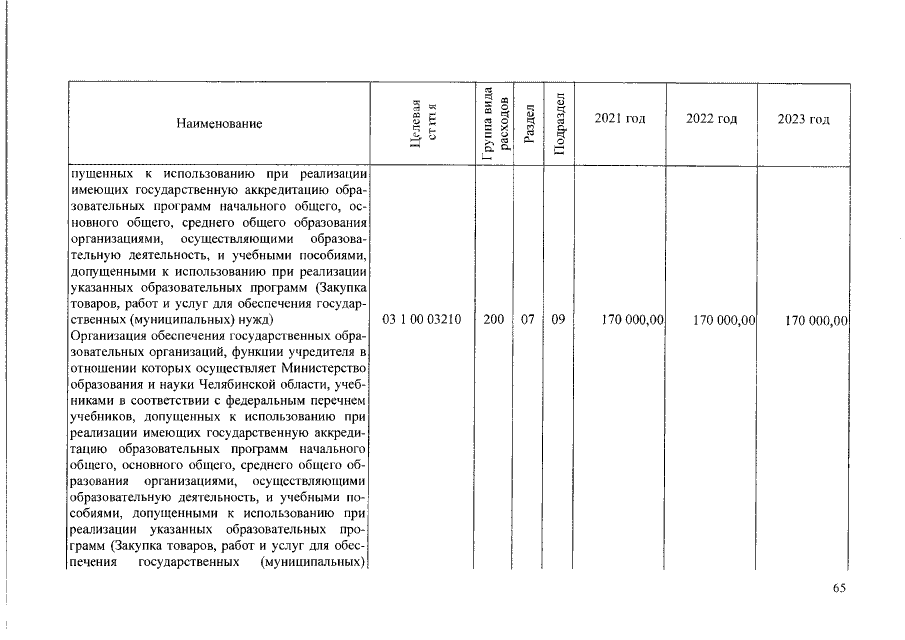 | Наименование | Целевая статья | Группа вида расходов | Раздел | Подраздел | 2021 год | 2022 год | 2023 год |
|---|---|---|---|---|---|---|---|
| пущенных к использованию при реализации имеющих государственную аккредитацию образовательных программ начального общего, основного общего, среднего общего образования организациями, осуществляющими образовательную деятельность, и учебными пособиями, допущенными к использованию при реализации указанных образовательных программ (Закупка товаров, работ и услуг для обеспечения государственных (муниципальных) нужд) | 03 1 00 03210 | 200 | 07 | 09 | 170 000,00 | 170 000,00 | 170 000,00 |
| Организация обеспечения государственных образовательных организаций, функции учредителя в отношении которых осуществляет Министерство образования и науки Челябинской области, учебниками в соответствии с федеральным перечнем учебников, допущенных к использованию при реализации имеющих государственную аккредитацию образовательных программ начального общего, основного общего, среднего общего образования организациями, осуществляющими образовательную деятельность, и учебными пособиями, допущенными к использованию при реализации указанных образовательных программ (Закупка товаров, работ и услуг для обеспечения государственных (муниципальных) | | | | | | | |

65